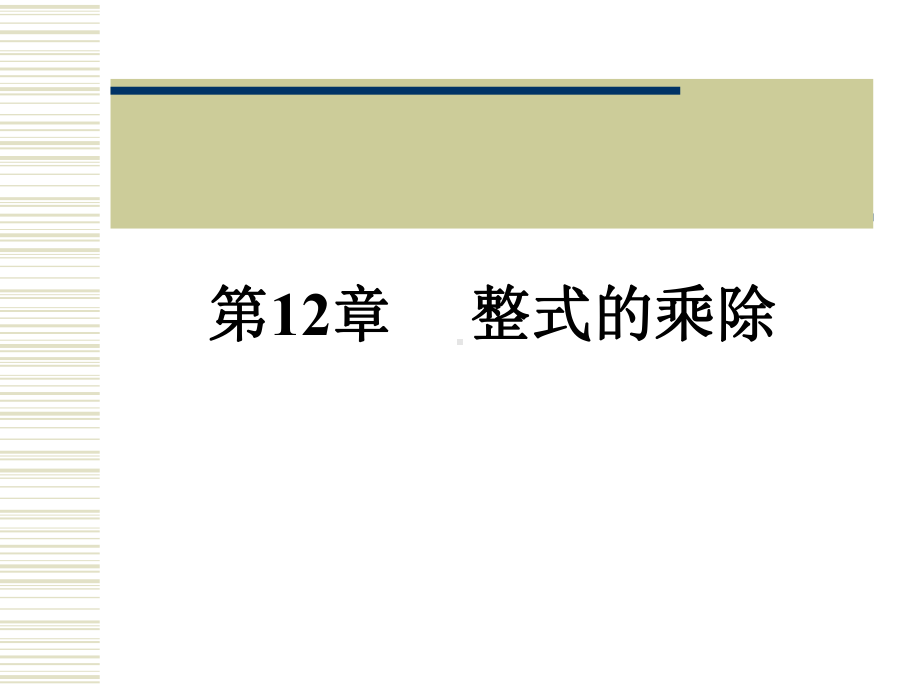 第12章 整式的乘除